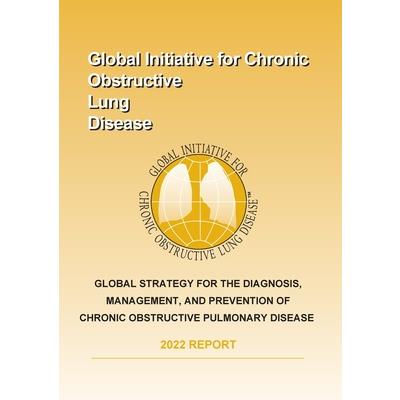 Global Initiative for Chronic
Obstructive
Lung
Disease

GLOBAL INITIATIVE FOR
CHRONIC OBSTRUCTIVE LUNG DISEASE™

GLOBAL STRATEGY FOR THE DIAGNOSIS, MANAGEMENT, AND PREVENTION OF CHRONIC OBSTRUCTIVE PULMONARY DISEASE

2022 REPORT